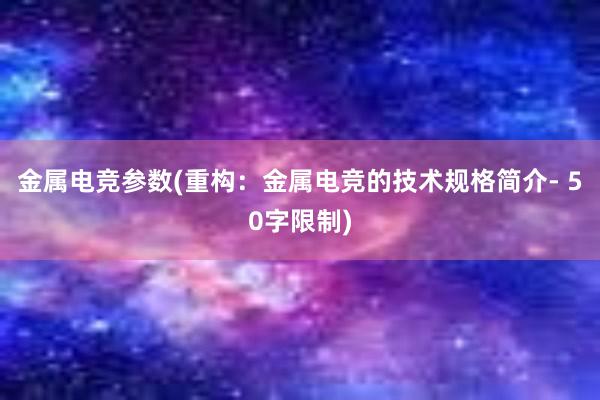 金属电竞参数(重构：金属电竞的技术规格简介- 50字限制)